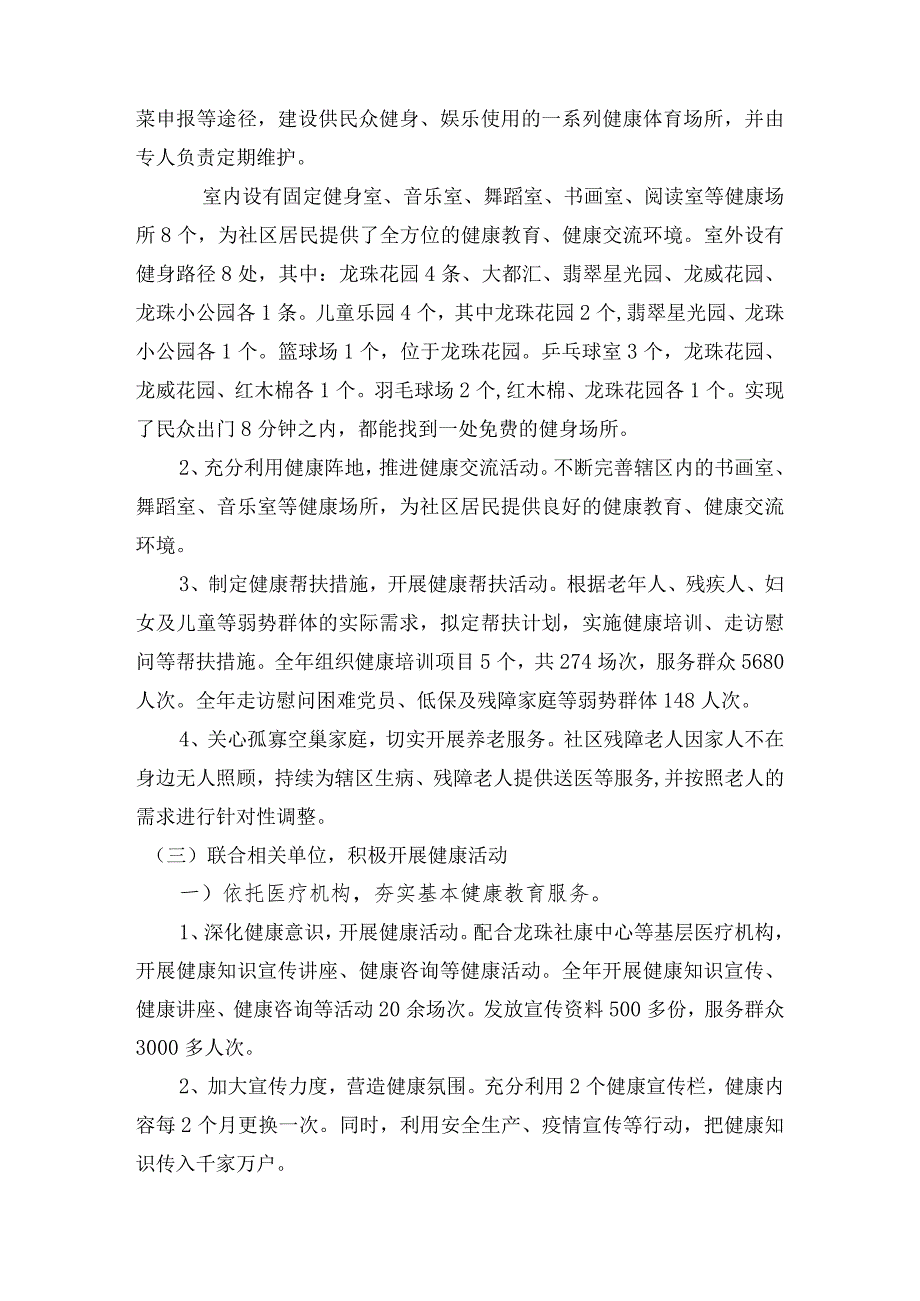 菜申报等途径，建设供民众健身、娱乐使用的一系列健康体育场所，并由专人负责定期维护。

室内设有固定健身室、音乐室、舞蹈室、书画室、阅读室等健康场所8个，为社区居民提供了全方位的健康教育、健康交流环境。室外设有健身路径8处，其中：龙珠花园4条、大都汇、翡翠星光园、龙威花园、龙珠小公园各1条。儿童乐园4个，其中龙珠花园2个,翡翠星光园、龙珠小公园各1个。篮球场1个，位于龙珠花园。乒乓球室3个，龙珠花园、龙威花园、红木棉各1个。羽毛球场2个,红木棉、龙珠花园各1个。实现了民众出门8分钟之内，都能找到一处免费的健身场所。

2、充分利用健康阵地，推进健康交流活动。不断完善辖区内的书画室、舞蹈室、音乐室等健康场所，为社区居民提供良好的健康教育、健康交流环境。

3、制定健康帮扶措施，开展健康帮扶活动。根据老年人、残疾人、妇女及儿童等弱势群体的实际需求，拟定帮扶计划，实施健康培训、走访慰问等帮扶措施。全年组织健康培训项目5个，共274场次，服务群众5680人次。全年走访慰问困难党员、低保及残障家庭等弱势群体148人次。

4、关心孤寡空巢家庭，切实开展养老服务。社区残障老人因家人不在身边无人照顾，持续为辖区生病、残障老人提供送医等服务,并按照老人的需求进行针对性调整。

（三）联合相关单位，积极开展健康活动

一）依托医疗机构，夯实基本健康教育服务。

1、深化健康意识，开展健康活动。配合龙珠社康中心等基层医疗机构，开展健康知识宣传讲座、健康咨询等健康活动。全年开展健康知识宣传、健康讲座、健康咨询等活动20余场次。发放宣传资料500多份，服务群众3000多人次。

2、加大宣传力度，营造健康氛围。充分利用2个健康宣传栏，健康内容每2个月更换一次。同时，利用安全生产、疫情宣传等行动，把健康知识传入千家万户。